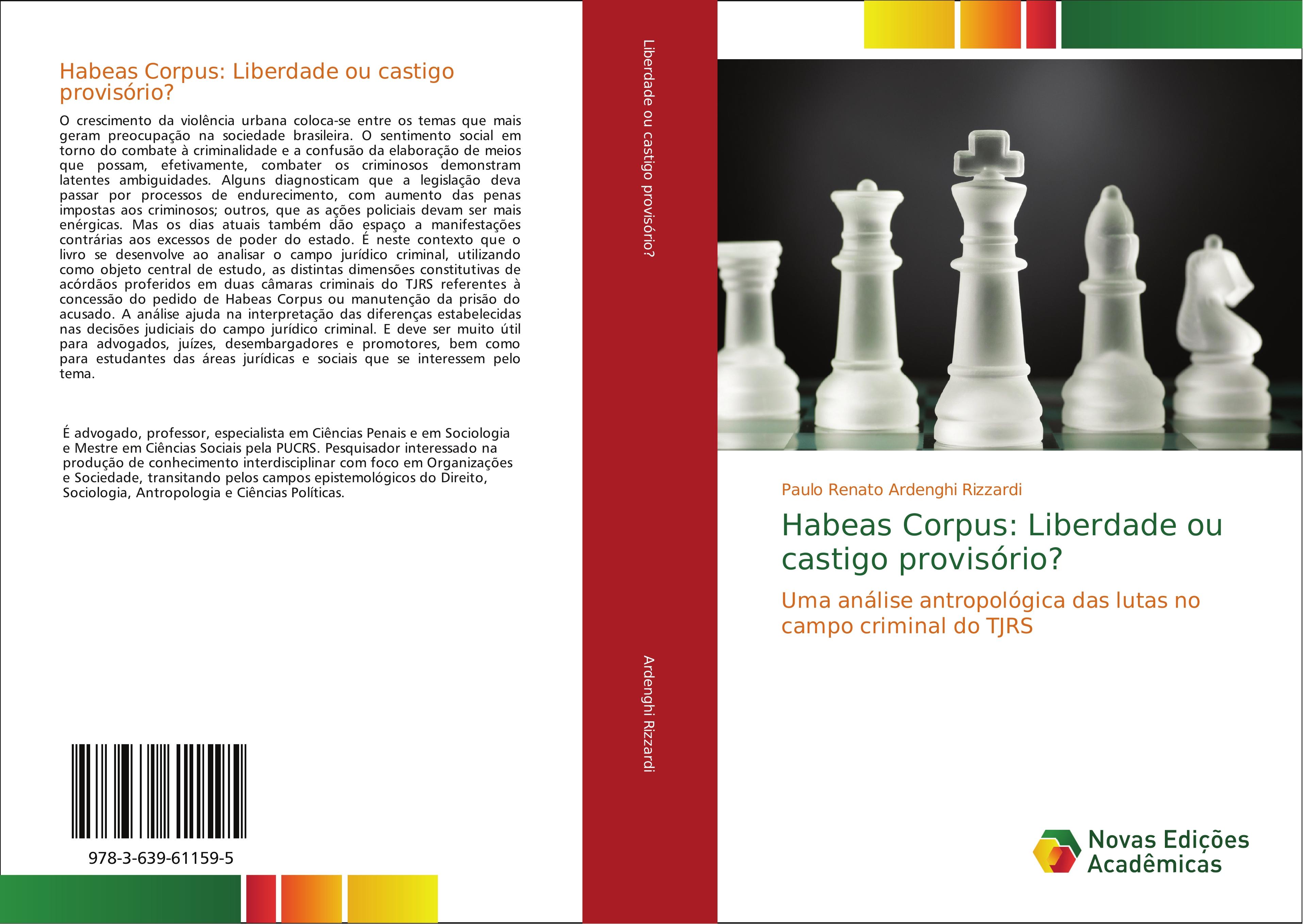 Habeas Corpus: Liberdade ou castigo provisório?

O crescimento da violência urbana coloca-se entre os temas que mais geram preocupação na sociedade brasileira. O sentimento social em torno do combate à criminalidade e a confusão da elaboração de meios que possam, efetivamente, combater os criminosos demonstram latentes ambiguidades. Alguns diagnosticam que a legislação deva passar por processos de endurecimento, com aumento das penas impostas aos criminosos; outros, que as ações policiais devam ser mais enérgicas. Mas os dias atuais também dão espaço a manifestações contrárias aos excessos de poder do estado. É neste contexto que o livro se desenvolve ao analisar o campo jurídico criminal, utilizando como objeto central de estudo, as distintas dimensões constitutivas de acórdãos proferidos em duas câmaras criminais do TJRS referentes à concessão do pedido de Habeas Corpus ou manutenção da prisão do acusado. A análise ajuda na interpretação das diferenças estabelecidas nas decisões judiciais do campo jurídico criminal. E deve ser muito útil para advogados, juízes, desembargadores e promotores, bem como para estudantes das áreas jurídicas e sociais que se interessem pelo tema.

É advogado, professor, especialista em Ciências Penais e em Sociologia e Mestre em Ciências Sociais pela PUCRS. Pesquisador interessado na produção de conhecimento interdisciplinar com foco em Organizações e Sociedade, transitando pelos campos epistemológicos do Direito, Sociologia, Antropologia e Ciências Políticas.

978-3-639-61159-5

Liberdade ou castigo provisório?

Ardenghi Rizzardi

Paulo Renato Ardenghi Rizzardi

Habeas Corpus: Liberdade ou castigo provisório?

Uma análise antropológica das lutas no campo criminal do TJRS

Novas Edições Acadêmicas